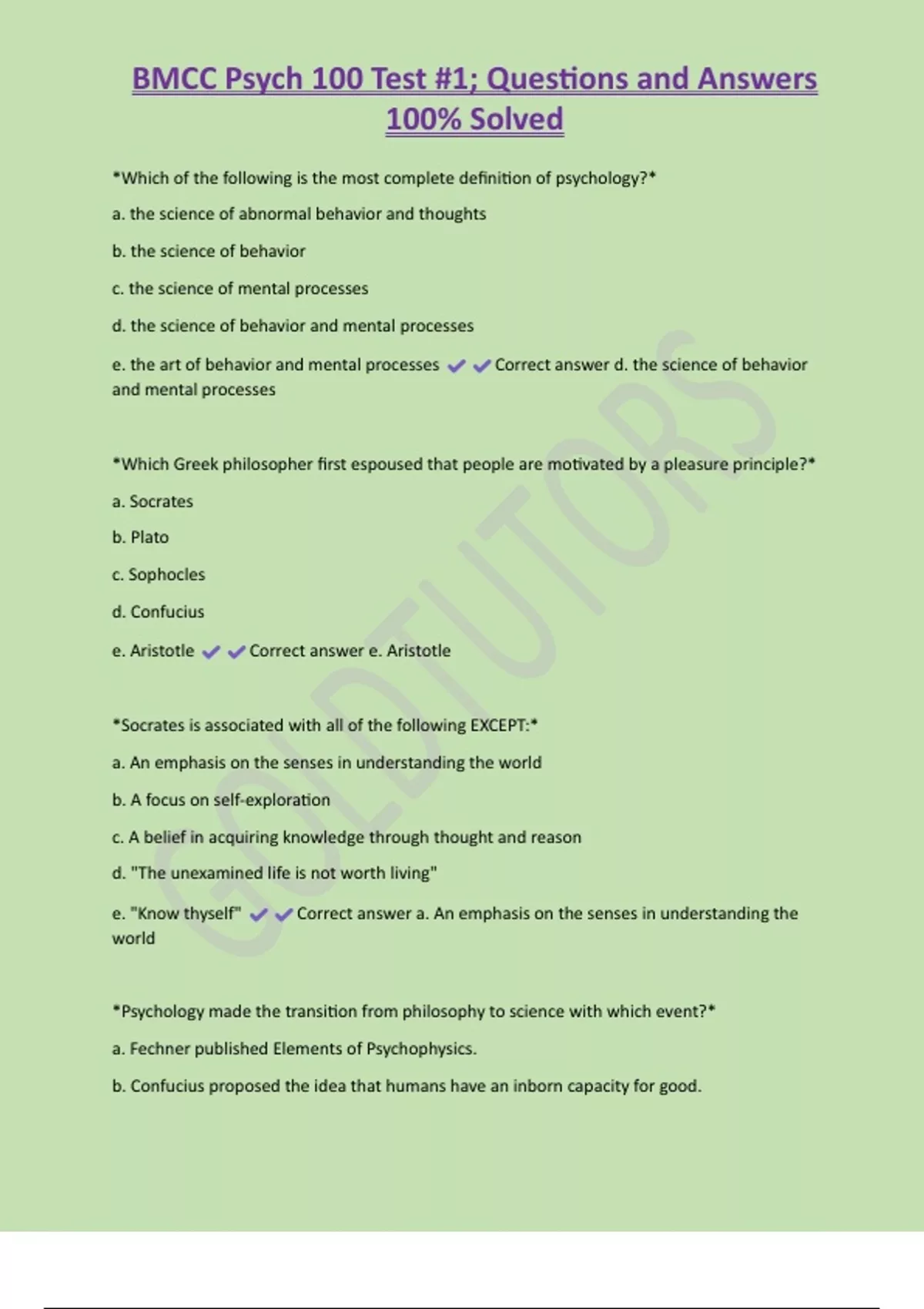 BMCC Psych 100 Test #1; Questions and Answers 100% Solved

*Which of the following is the most complete definition of psychology?*

a. the science of abnormal behavior and thoughts

b. the science of behavior

c. the science of mental processes

d. the science of behavior and mental processes

e. the art of behavior and mental processes ✔✔Correct answer d. the science of behavior and mental processes

*Which Greek philosopher first espoused that people are motivated by a pleasure principle?*

a. Socrates

b. Plato

c. Sophocles

d. Confucius

e. Aristotle ✔✔Correct answer e. Aristotle

*Socrates is associated with all of the following EXCEPT:*

a. An emphasis on the senses in understanding the world

b. A focus on self-exploration

c. A belief in acquiring knowledge through thought and reason

d. "The unexamined life is not worth living"

e. "Know thyself" ✔✔Correct answer a. An emphasis on the senses in understanding the world

*Psychology made the transition from philosophy to science with which event?*

a. Fechner published Elements of Psychophysics.

b. Confucius proposed the idea that humans have an inborn capacity for good.

GOLDTUTORS